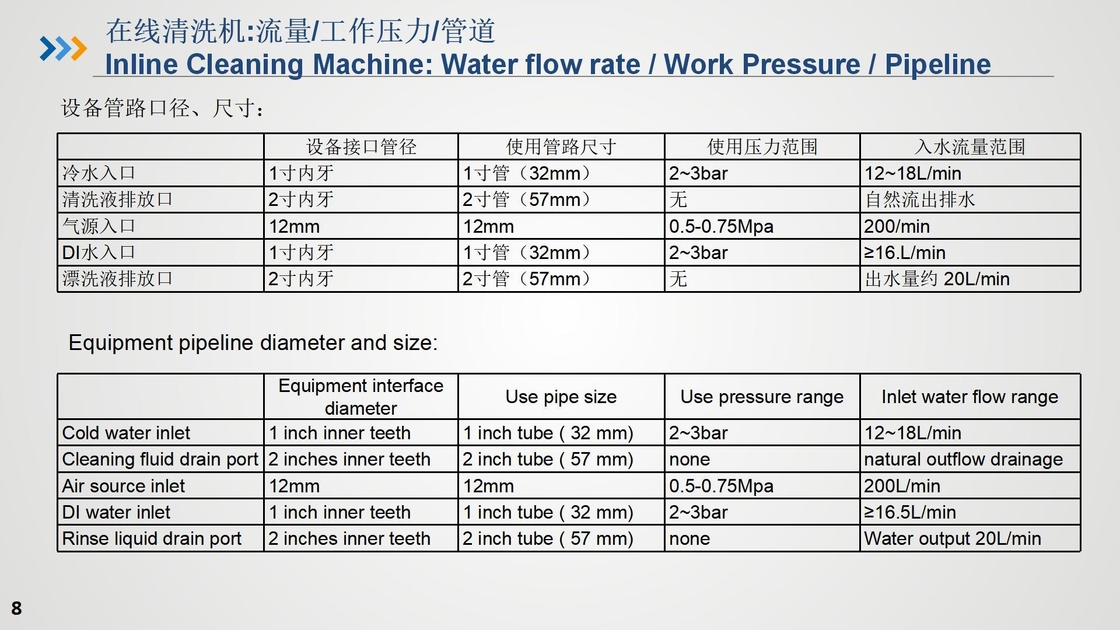 在线清洗机:流量/工作压力/管道
Inline Cleaning Machine: Water flow rate / Work Pressure / Pipeline

设备管路口径、尺寸：

|  | 设备接口管径 | 使用管路尺寸 | 使用压力范围 | 入水流量范围 |
|---|---|---|---|---|
| 冷水入口 | 1寸内牙 | 1寸管（32mm） | 2~3bar | 12~18L/min |
| 清洗液排放口 | 2寸内牙 | 2寸管（57mm） | 无 | 自然流出排水 |
| 气源入口 | 12mm | 12mm | 0.5-0.75Mpa | 200/min |
| DI水入口 | 1寸内牙 | 1寸管（32mm） | 2~3bar | ≥16.L/min |
| 漂洗液排放口 | 2寸内牙 | 2寸管（57mm） | 无 | 出水量约20L/min |

Equipment pipeline diameter and size:

|  | Equipment interface diameter | Use pipe size | Use pressure range | Inlet water flow range |
|---|---|---|---|---|
| Cold water inlet | 1 inch inner teeth | 1 inch tube ( 32 mm) | 2~3bar | 12~18L/min |
| Cleaning fluid drain port | 2 inches inner teeth | 2 inch tube ( 57 mm) | none | natural outflow drainage |
| Air source inlet | 12mm | 12mm | 0.5-0.75Mpa | 200L/min |
| DI water inlet | 1 inch inner teeth | 1 inch tube ( 32 mm) | 2~3bar | ≥16.5L/min |
| Rinse liquid drain port | 2 inches inner teeth | 2 inch tube ( 57 mm) | none | Water output 20L/min |

8